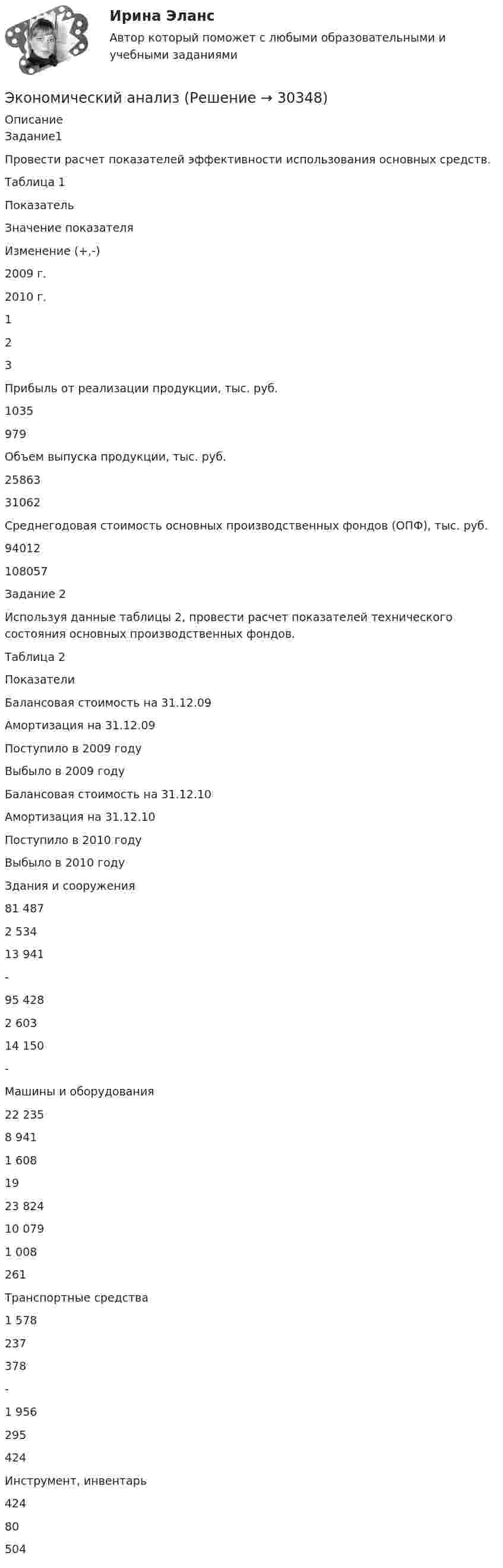 Ирина Эланс
Автор который поможет с любыми образовательными и учебными заданиями

Экономический анализ (Решение → 30348)
Описание
Задание1
Провести расчет показателей эффективности использования основных средств.
Таблица 1
Показатель
Значение показателя
Изменение (+,-)
2009 г.
2010 г.
1
2
3
Прибыль от реализации продукции, тыс. руб.
1035
979
Объем выпуска продукции, тыс. руб.
25863
31062
Среднегодовая стоимость основных производственных фондов (ОПФ), тыс. руб.
94012
108057
Задание 2
Используя данные таблицы 2, провести расчет показателей технического состояния основных производственных фондов.
Таблица 2
Показатели
Балансовая стоимость на 31.12.09
Амортизация на 31.12.09
Поступило в 2009 году
Выбыло в 2009 году
Балансовая стоимость на 31.12.10
Амортизация на 31.12.10
Поступило в 2010 году
Выбыло в 2010 году
Здания и сооружения
81 487
2 534
13 941
-
95 428
2 603
14 150
-
Машины и оборудования
22 235
8 941
1 608
19
23 824
10 079
1 008
261
Транспортные средства
1 578
237
378
-
1 956
295
424
Инструмент, инвентарь
424
80
504